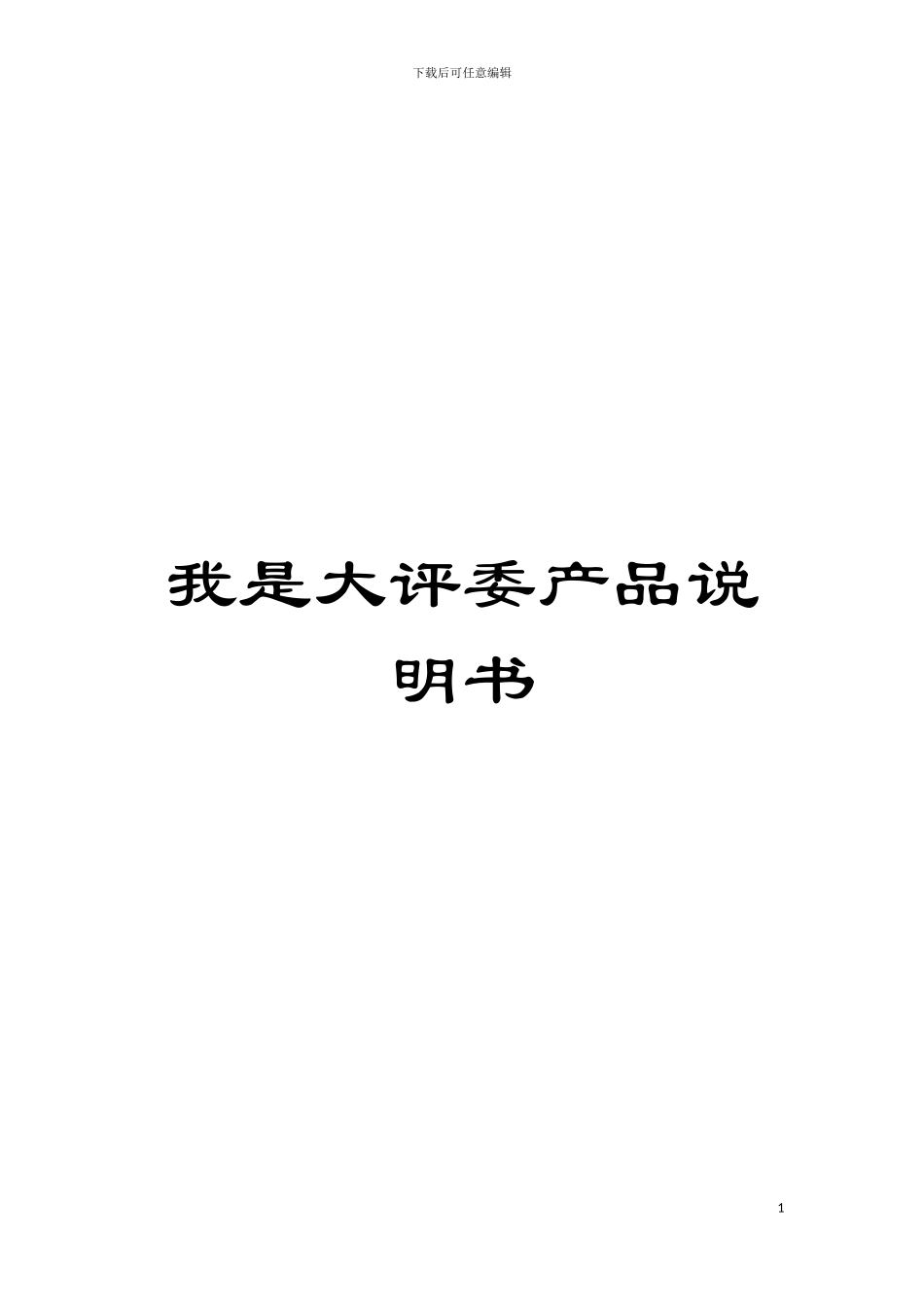 下载后可任意编辑

我是大评委产品说明书

1